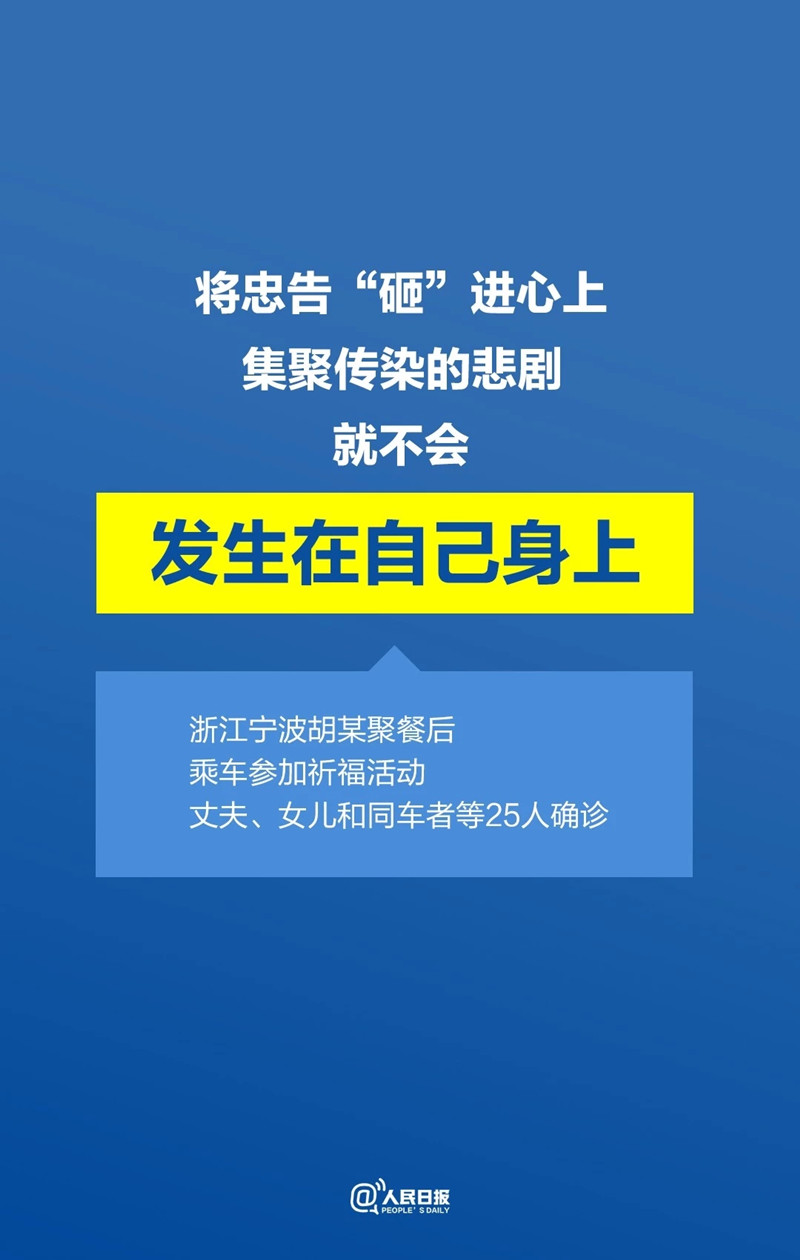 将忠告“砸”进心上
集聚传染的悲剧
就不会

发生在自己身上

浙江宁波胡某聚餐后
乘车参加祈福活动
丈夫、女儿和同车者等25人确诊

@人民日报
PEOPLE'S DAILY